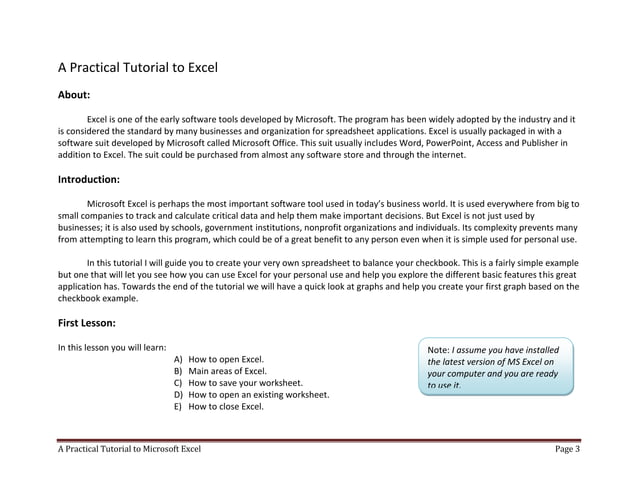 A Practical Tutorial to Excel

About:

Excel is one of the early software tools developed by Microsoft. The program has been widely adopted by the industry and it is considered the standard by many businesses and organization for spreadsheet applications. Excel is usually packaged in with a software suit developed by Microsoft called Microsoft Office. This suit usually includes Word, PowerPoint, Access and Publisher in addition to Excel. The suit could be purchased from almost any software store and through the internet.

Introduction:

Microsoft Excel is perhaps the most important software tool used in today's business world. It is used everywhere from big to small companies to track and calculate critical data and help them make important decisions. But Excel is not just used by businesses; it is also used by schools, government institutions, nonprofit organizations and individuals. Its complexity prevents many from attempting to learn this program, which could be of a great benefit to any person even when it is simple used for personal use.

In this tutorial I will guide you to create your very own spreadsheet to balance your checkbook. This is a fairly simple example but one that will let you see how you can use Excel for your personal use and help you explore the different basic features this great application has. Towards the end of the tutorial we will have a quick look at graphs and help you create your first graph based on the checkbook example.

First Lesson:

In this lesson you will learn:

A) How to open Excel.
B) Main areas of Excel.
C) How to save your worksheet.
D) How to open an existing worksheet.
E) How to close Excel.

Note: I assume you have installed the latest version of MS Excel on your computer and you are ready to use it.

A Practical Tutorial to Microsoft Excel

Page 3